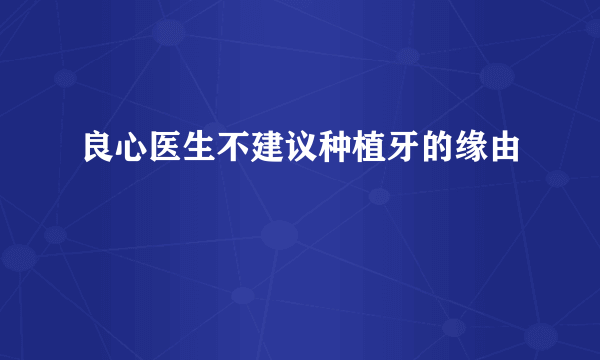 良心医生不建议种植牙的缘由